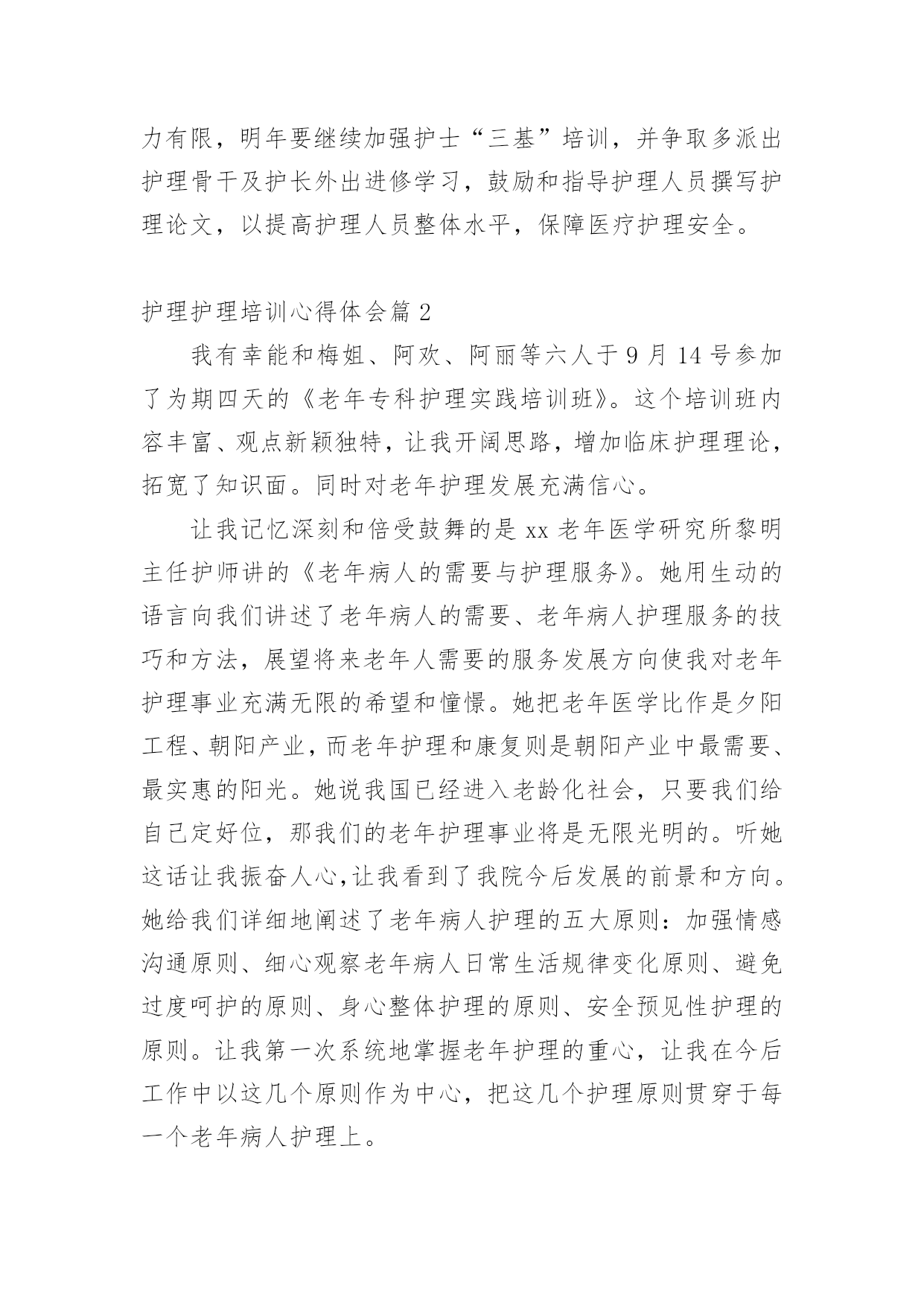 力有限，明年要继续加强护士“三基”培训，并争取多派出护理骨干及护长外出进修学习，鼓励和指导护理人员撰写护理论文，以提高护理人员整体水平，保障医疗护理安全。

护理护理培训心得体会篇 2

我有幸能和梅姐、阿欢、阿丽等六人于 9 月 14 号参加了为期四天的《老年专科护理实践培训班》。这个培训班内容丰富、观点新颖独特，让我开阔思路，增加临床护理理论，拓宽了知识面。同时对老年护理发展充满信心。

让我记忆深刻和倍受鼓舞的是 xx 老年医学研究所黎明主任护师讲的《老年病人的需要与护理服务》。她用生动的语言向我们讲述了老年病人的需要、老年病人护理服务的技巧和方法，展望将来老年人需要的服务发展方向使我对老年护理事业充满无限的希望和憧憬。她把老年医学比作是夕阳工程、朝阳产业，而老年护理和康复则是朝阳产业中最需要、最实惠的阳光。她说我国已经进入老龄化社会，只要我们给自己定好位，那我们的老年护理事业将是无限光明的。听她这话让我振奋人心，让我看到了我院今后发展的前景和方向。她给我们详细地阐述了老年病人护理的五大原则：加强情感沟通原则、细心观察老年病人日常生活规律变化原则、避免过度呵护的原则、身心整体护理的原则、安全预见性护理的原则。让我第一次系统地掌握老年护理的重心，让我在今后工作中以这几个原则作为中心，把这几个护理原则贯穿于每一个老年病人护理上。